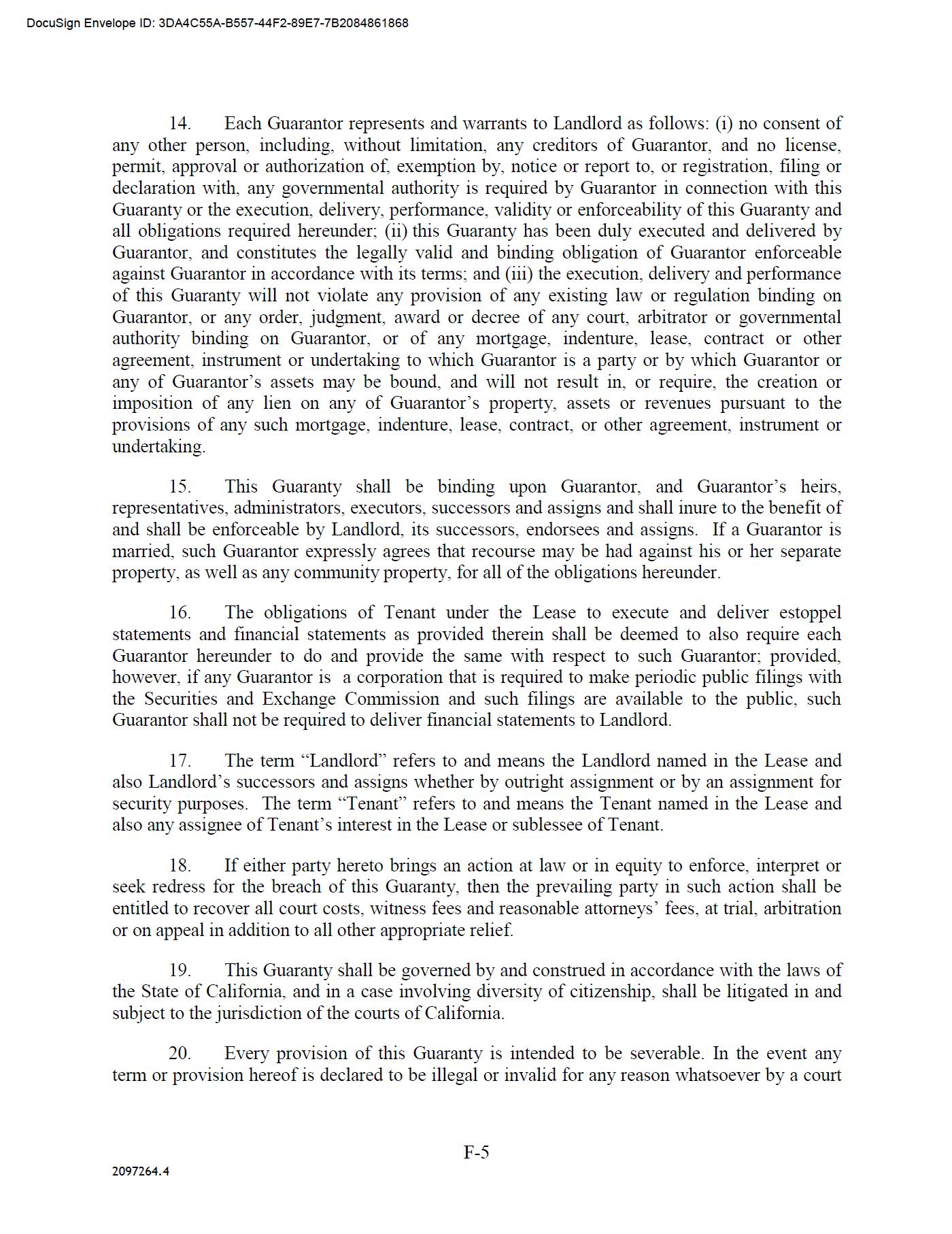 DocuSign Envelope ID: 3DA4C55A-B557-44F2-89E7-7B2084861868

14. Each Guarantor represents and warrants to Landlord as follows: (i) no consent of any other person, including, without limitation, any creditors of Guarantor, and no license, permit, approval or authorization of, exemption by, notice or report to, or registration, filing or declaration with, any governmental authority is required by Guarantor in connection with this Guaranty or the execution, delivery, performance, validity or enforceability of this Guaranty and all obligations required hereunder; (ii) this Guaranty has been duly executed and delivered by Guarantor, and constitutes the legally valid and binding obligation of Guarantor enforceable against Guarantor in accordance with its terms; and (iii) the execution, delivery and performance of this Guaranty will not violate any provision of any existing law or regulation binding on Guarantor, or any order, judgment, award or decree of any court, arbitrator or governmental authority binding on Guarantor, or of any mortgage, indenture, lease, contract or other agreement, instrument or undertaking to which Guarantor is a party or by which Guarantor or any of Guarantor's assets may be bound, and will not result in, or require, the creation or imposition of any lien on any of Guarantor's property, assets or revenues pursuant to the provisions of any such mortgage, indenture, lease, contract, or other agreement, instrument or undertaking.

15. This Guaranty shall be binding upon Guarantor, and Guarantor's heirs, representatives, administrators, executors, successors and assigns and shall inure to the benefit of and shall be enforceable by Landlord, its successors, endorsees and assigns. If a Guarantor is married, such Guarantor expressly agrees that recourse may be had against his or her separate property, as well as any community property, for all of the obligations hereunder.

16. The obligations of Tenant under the Lease to execute and deliver estoppel statements and financial statements as provided therein shall be deemed to also require each Guarantor hereunder to do and provide the same with respect to such Guarantor; provided, however, if any Guarantor is a corporation that is required to make periodic public filings with the Securities and Exchange Commission and such filings are available to the public, such Guarantor shall not be required to deliver financial statements to Landlord.

17. The term "Landlord" refers to and means the Landlord named in the Lease and also Landlord's successors and assigns whether by outright assignment or by an assignment for security purposes. The term "Tenant" refers to and means the Tenant named in the Lease and also any assignee of Tenant's interest in the Lease or sublessee of Tenant.

18. If either party hereto brings an action at law or in equity to enforce, interpret or seek redress for the breach of this Guaranty, then the prevailing party in such action shall be entitled to recover all court costs, witness fees and reasonable attorneys' fees, at trial, arbitration or on appeal in addition to all other appropriate relief.

19. This Guaranty shall be governed by and construed in accordance with the laws of the State of California, and in a case involving diversity of citizenship, shall be litigated in and subject to the jurisdiction of the courts of California.

20. Every provision of this Guaranty is intended to be severable. In the event any term or provision hereof is declared to be illegal or invalid for any reason whatsoever by a court

F-5

2097264.4